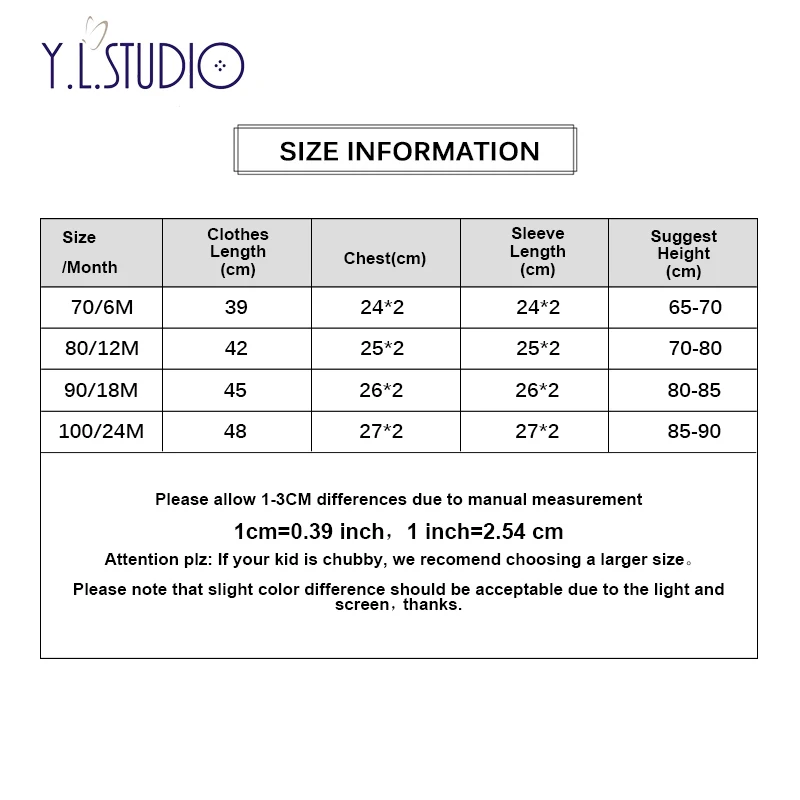 Y.L.STUDIO

SIZE INFORMATION

| Size /Month | Clothes Length (cm) | Chest(cm) | Sleeve Length (cm) | Suggest Height (cm) |
|---|---|---|---|---|
| 70/6M | 39 | 24*2 | 24*2 | 65-70 |
| 80/12M | 42 | 25*2 | 25*2 | 70-80 |
| 90/18M | 45 | 26*2 | 26*2 | 80-85 |
| 100/24M | 48 | 27*2 | 27*2 | 85-90 |

Please allow 1-3CM differences due to manual measurement

1cm=0.39 inch，1 inch=2.54 cm

Attention plz: If your kid is chubby, we recomend choosing a larger size。

Please note that slight color difference should be acceptable due to the light and screen，thanks.